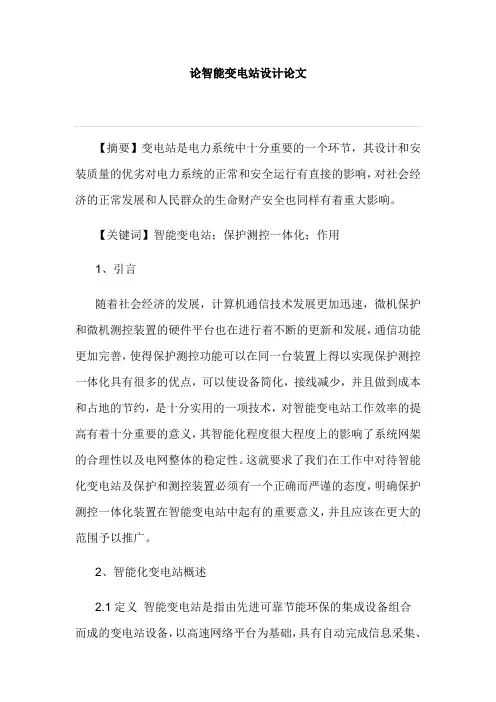 论智能变电站设计论文

【摘要】变电站是电力系统中十分重要的一个环节，其设计和安装质量的优劣对电力系统的正常和安全运行有直接的影响，对社会经济的正常发展和人民群众的生命财产安全也同样有着重大影响。

【关键词】智能变电站；保护测控一体化；作用

1、引言

随着社会经济的发展，计算机通信技术发展更加迅速，微机保护和微机测控装置的硬件平台也在进行着不断的更新和发展，通信功能更加完善，使得保护测控功能可以在同一台装置上得以实现保护测控一体化具有很多的优点，可以使设备简化，接线减少，并且做到成本和占地的节约，是十分实用的一项技术，对智能变电站工作效率的提高有着十分重要的意义，其智能化程度很大程度上的影响了系统网架的合理性以及电网整体的稳定性。这就要求了我们在工作中对待智能化变电站及保护和测控装置必须有一个正确而严谨的态度，明确保护测控一体化装置在智能变电站中起有的重要意义，并且应该在更大的范围予以推广。

2、智能化变电站概述

2.1 定义 智能变电站是指由先进可靠节能环保的集成设备组合而成的变电站设备，以高速网络平台为基础，具有自动完成信息采集、